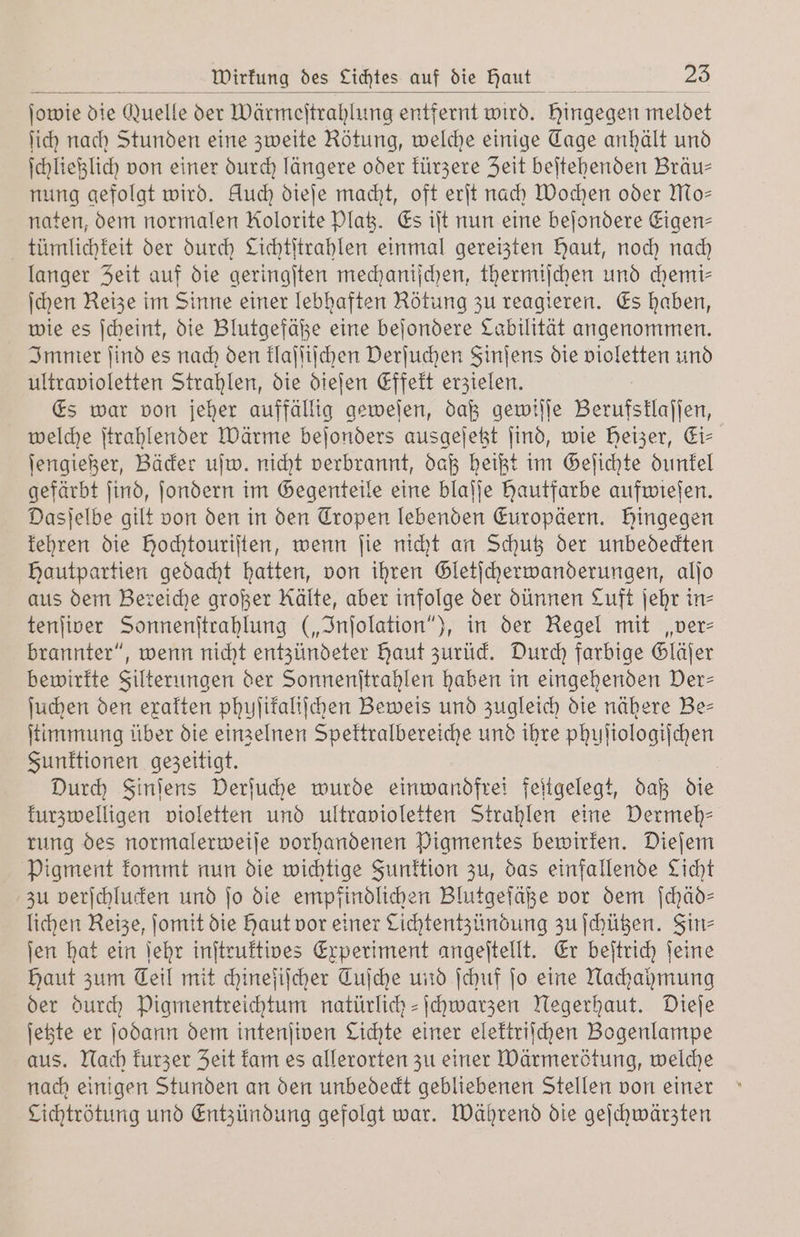 Wirkung des Lichtes auf die Haut 23

ſowie die Quelle der Wärmeſtrahlung entfernt wird. Hingegen meldet ſich nach Stunden eine zweite Rötung, welche einige Tage anhält und ſchließlich von einer durch längere oder kürzere Zeit beſtehenden Bräunung gefolgt wird. Auch dieſe macht, oft erſt nach Wochen oder Monaten, dem normalen Kolorite Platz. Es iſt nun eine beſondere Eigentümlichkeit der durch Lichtſtrahlen einmal gereizten Haut, noch nach langer Zeit auf die geringſten mechaniſchen, thermiſchen und chemiſchen Reize im Sinne einer lebhaften Rötung zu reagieren. Es haben, wie es ſcheint, die Blutgefäße eine beſondere Labilität angenommen. Immer ſind es nach den klaſſiſchen Verſuchen Finſens die violetten und ultravioletten Strahlen, die dieſen Effekt erzielen.

Es war von jeher auffällig geweſen, daß gewiſſe Berufsklaſſen, welche ſtrahlender Wärme beſonders ausgeſetzt ſind, wie Heizer, Eiſengießer, Bäcker uſw. nicht verbrannt, daß heißt im Geſichte dunkel gefärbt ſind, ſondern im Gegenteile eine blaſſe Hautfarbe aufwieſen. Dasſelbe gilt von den in den Tropen lebenden Europäern. Hingegen kehren die Hochtouriſten, wenn ſie nicht an Schutz der unbedeckten Hautpartien gedacht hatten, von ihren Gletſcherwanderungen, alſo aus dem Bereiche großer Kälte, aber infolge der dünnen Luft ſehr intenſiver Sonnenſtrahlung („Inſolation“), in der Regel mit „verbrannter“, wenn nicht entzündeter Haut zurück. Durch farbige Gläſer bewirkte Filterungen der Sonnenſtrahlen haben in eingehenden Verſuchen den exakten phyſikaliſchen Beweis und zugleich die nähere Beſtimmung über die einzelnen Spektralbereiche und ihre phyſiologiſchen Funktionen gezeitigt.

Durch Finſens Verſuche wurde einwandfrei feſtgelegt, daß die kurzwelligen violetten und ultravioletten Strahlen eine Vermehrung des normalerweiſe vorhandenen Pigmentes bewirken. Dieſem Pigment kommt nun die wichtige Funktion zu, das einfallende Licht zu verſchlucken und ſo die empfindlichen Blutgefäße vor dem ſchädlichen Reize, ſomit die Haut vor einer Lichtentzündung zu ſchützen. Finſen hat ein ſehr inſtruktives Experiment angeſtellt. Er beſtrich ſeine Haut zum Teil mit chineſiſcher Tuſche und ſchuf ſo eine Nachahmung der durch Pigmentreichtum natürlich-ſchwarzen Negerhaut. Dieſe ſetzte er ſodann dem intenſiven Lichte einer elektriſchen Bogenlampe aus. Nach kurzer Zeit kam es allerorten zu einer Wärmerötung, welche nach einigen Stunden an den unbedeckt gebliebenen Stellen von einer Lichtrötung und Entzündung gefolgt war. Während die geſchwärzten